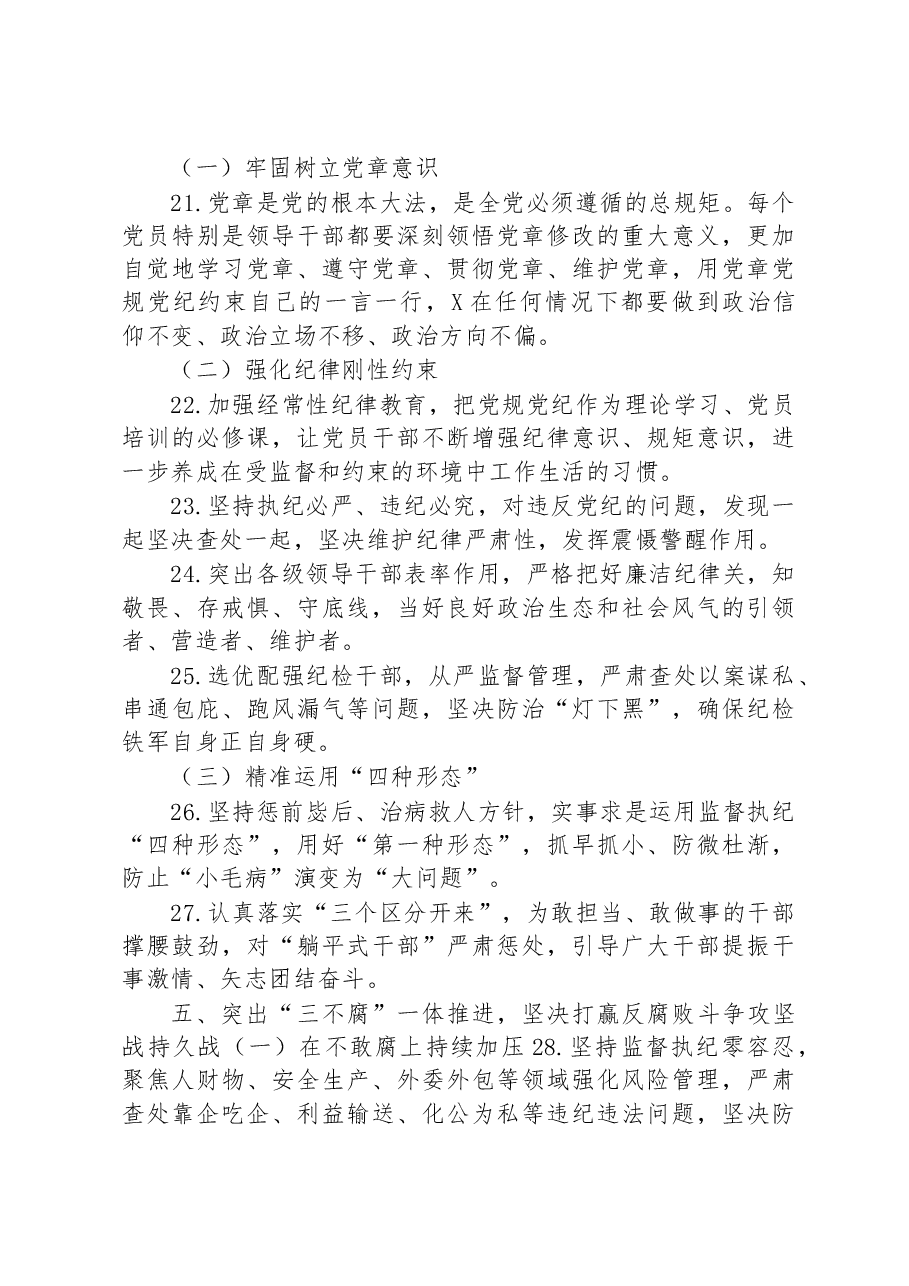 （一）牢固树立党章意识

21.党章是党的根本大法，是全党必须遵循的总规矩。每个党员特别是领导干部都要深刻领悟党章修改的重大意义，更加自觉地学习党章、遵守党章、贯彻党章、维护党章，用党章党规党纪约束自己的一言一行，X在任何情况下都要做到政治信仰不变、政治立场不移、政治方向不偏。

（二）强化纪律刚性约束

22.加强经常性纪律教育，把党规党纪作为理论学习、党员培训的必修课，让党员干部不断增强纪律意识、规矩意识，进一步养成在受监督和约束的环境中工作生活的习惯。

23.坚持执纪必严、违纪必究，对违反党纪的问题，发现一起坚决查处一起，坚决维护纪律严肃性，发挥震慑警醒作用。

24.突出各级领导干部表率作用，严格把好廉洁纪律关，知敬畏、存戒惧、守底线，当好良好政治生态和社会风气的引领者、营造者、维护者。

25.选优配强纪检干部，从严监督管理，严肃查处以案谋私、串通包庇、跑风漏气等问题，坚决防治“灯下黑”，确保纪检铁军自身正自身硬。

（三）精准运用“四种形态”

26.坚持惩前毖后、治病救人方针，实事求是运用监督执纪“四种形态”，用好“第一种形态”，抓早抓小、防微杜渐，防止“小毛病”演变为“大问题”。

27.认真落实“三个区分开来”，为敢担当、敢做事的干部撑腰鼓劲，对“躺平式干部”严肃惩处，引导广大干部提振干事激情、矢志团结奋斗。

五、突出“三不腐”一体推进，坚决打赢反腐败斗争攻坚战持久战（一）在不敢腐上持续加压28.坚持监督执纪零容忍，聚焦人财物、安全生产、外委外包等领域强化风险管理，严肃查处靠企吃企、利益输送、化公为私等违纪违法问题，坚决防